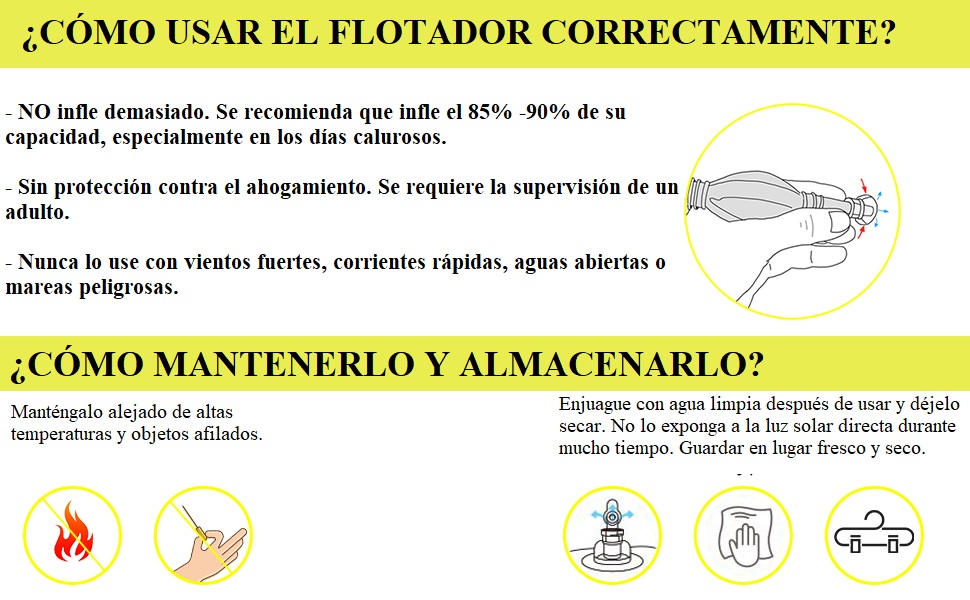 ¿CÓMO USAR EL FLOTADOR CORRECTAMENTE?

- NO infle demasiado. Se recomienda que infle el 85% -90% de su capacidad, especialmente en los días calurosos.

- Sin protección contra el ahogamiento. Se requiere la supervisión de un adulto.

- Nunca lo use con vientos fuertes, corrientes rápidas, aguas abiertas o mareas peligrosas.

¿CÓMO MANTENERLO Y ALMACENARLO?

Manténgalo alejado de altas temperaturas y objetos afilados.

Enjuague con agua limpia después de usar y déjelo secar. No lo exponga a la luz solar directa durante mucho tiempo. Guardar en lugar fresco y seco.